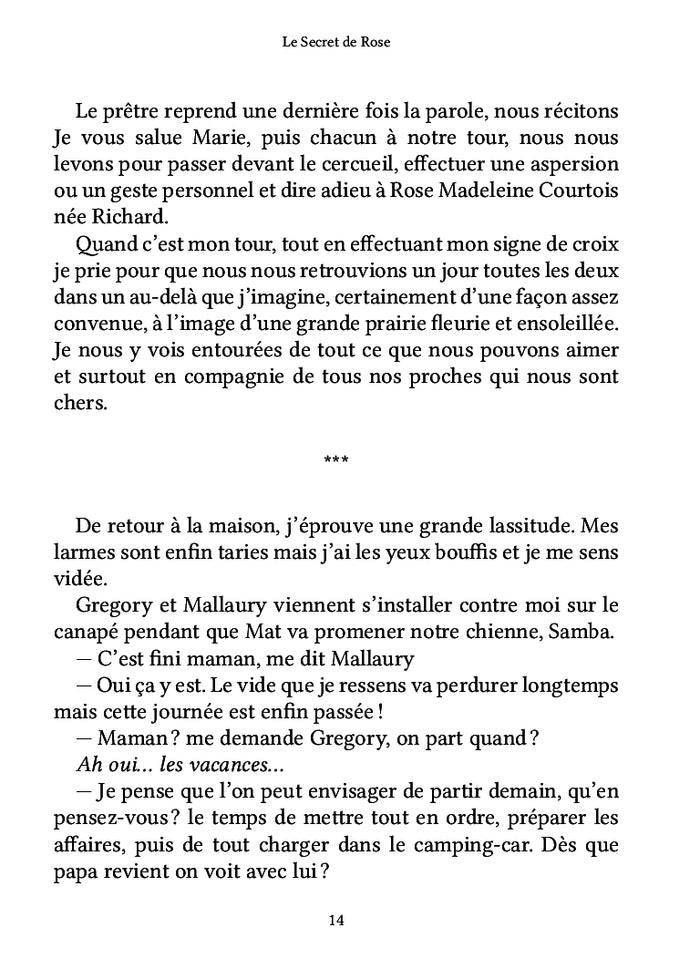 Le Secret de Rose

Le prêtre reprend une dernière fois la parole, nous récitons Je vous salue Marie, puis chacun à notre tour, nous nous levons pour passer devant le cercueil, effectuer une aspersion ou un geste personnel et dire adieu à Rose Madeleine Courtois née Richard.

Quand c'est mon tour, tout en effectuant mon signe de croix je prie pour que nous nous retrouvions un jour toutes les deux dans un au-delà que j'imagine, certainement d'une façon assez convenue, à l'image d'une grande prairie fleurie et ensoleillée. Je nous y vois entourées de tout ce que nous pouvons aimer et surtout en compagnie de tous nos proches qui nous sont chers.

***

De retour à la maison, j'éprouve une grande lassitude. Mes larmes sont enfin taries mais j'ai les yeux bouffis et je me sens vidée.

Gregory et Mallaury viennent s'installer contre moi sur le canapé pendant que Mat va promener notre chienne, Samba.

— C'est fini maman, me dit Mallaury

— Oui ça y est. Le vide que je ressens va perdurer longtemps mais cette journée est enfin passée !

— Maman ? me demande Gregory, on part quand ?

Ah oui... les vacances...

— Je pense que l'on peut envisager de partir demain, qu'en pensez-vous ? le temps de mettre tout en ordre, préparer les affaires, puis de tout charger dans le camping-car. Dès que papa revient on voit avec lui ?

14